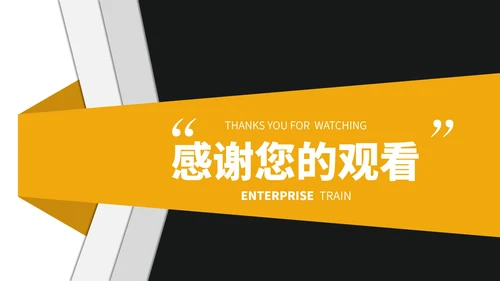 “ THANKS YOU FOR WATCHING ”

感谢您的观看

ENTERPRISE TRAIN